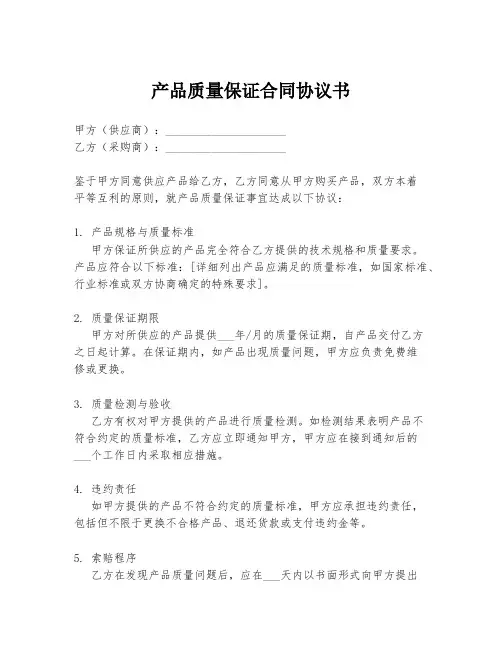 产品质量保证合同协议书

甲方（供应商）：____________________
乙方（采购商）：____________________

鉴于甲方同意供应产品给乙方，乙方同意从甲方购买产品，双方本着平等互利的原则，就产品质量保证事宜达成以下协议：

1. 产品规格与质量标准
甲方保证所供应的产品完全符合乙方提供的技术规格和质量要求。产品应符合以下标准：[详细列出产品应满足的质量标准，如国家标准、行业标准或双方协商确定的特殊要求]。

2. 质量保证期限
甲方对所供应的产品提供___年/月的质量保证期，自产品交付乙方之日起计算。在保证期内，如产品出现质量问题，甲方应负责免费维修或更换。

3. 质量检测与验收
乙方有权对甲方提供的产品进行质量检测。如检测结果表明产品不符合约定的质量标准，乙方应立即通知甲方，甲方应在接到通知后的___个工作日内采取相应措施。

4. 违约责任
如甲方提供的产品不符合约定的质量标准，甲方应承担违约责任，包括但不限于更换不合格产品、退还货款或支付违约金等。

5. 索赔程序
乙方在发现产品质量问题后，应在___天内以书面形式向甲方提出